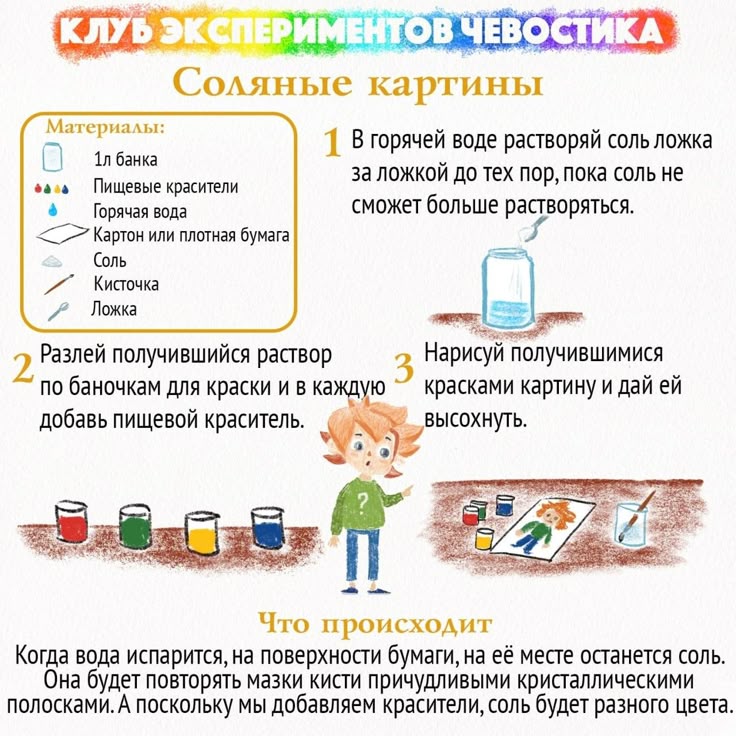 КЛУБ ЭКСПЕРИМЕНТОВ ЧЕВОСТИКА

Соляные картины

Материалы:
1л банка
Пищевые красители
Горячая вода
Картон или плотная бумага
Соль
Кисточка
Ложка

1 В горячей воде растворяй соль ложка за ложкой до тех пор, пока соль не сможет больше растворяться.

2 Разлей получившийся раствор по баночкам для краски и в каждую добавь пищевой краситель.

3 Нарисуй получившимися красками картину и дай ей высохнуть.

?

Что происходит

Когда вода испарится, на поверхности бумаги, на её месте останется соль. Она будет повторять мазки кисти причудливыми кристаллическими полосками. А поскольку мы добавляем красители, соль будет разного цвета.